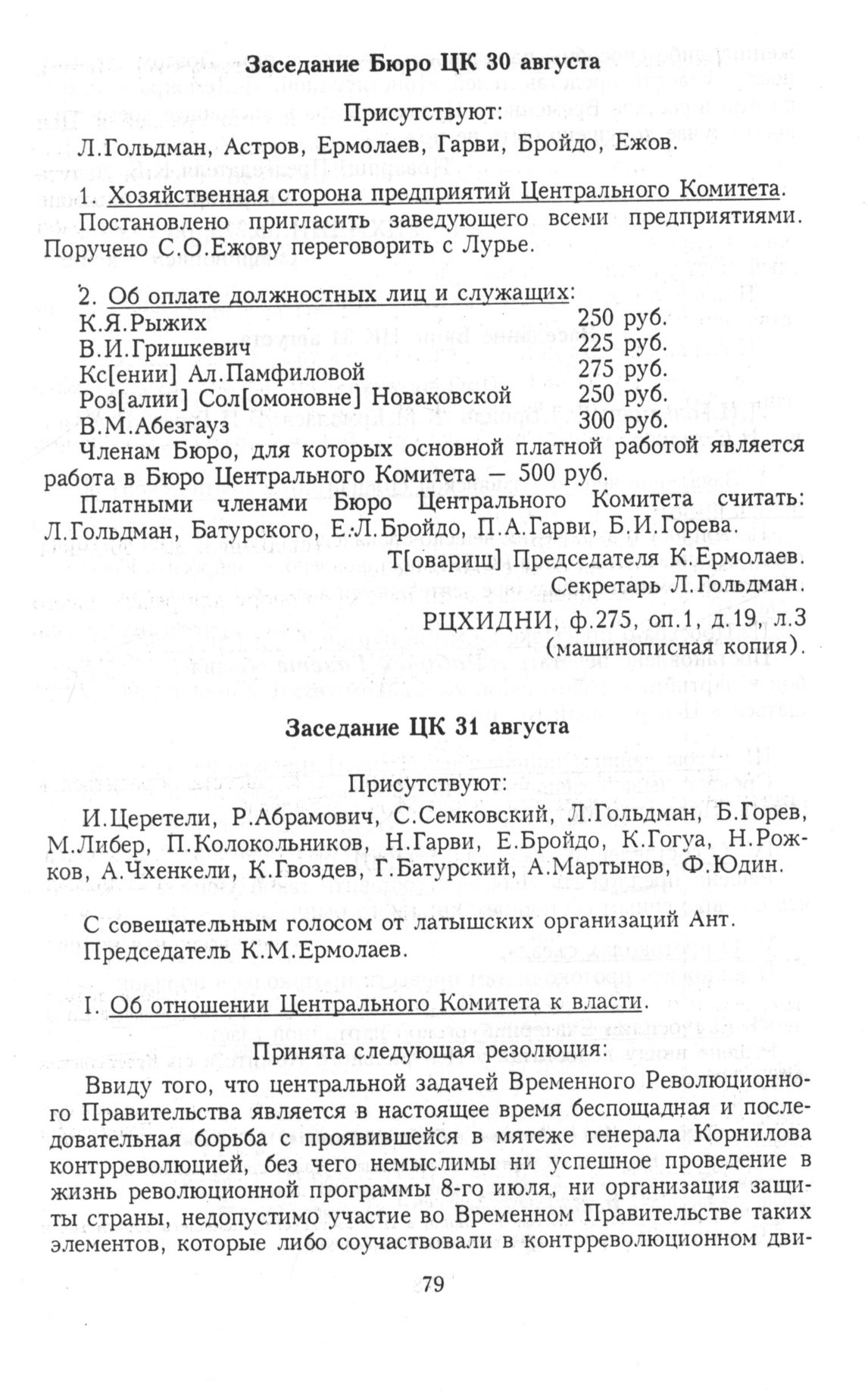 Заседание Бюро ЦК 30 августа

Присутствуют:

Л.Гольдман, Астров, Ермолаев, Гарви, Бройдо, Ежов.

1. Хозяйственная сторона предприятий Центрального Комитета.

Постановлено пригласить заведующего всеми предприятиями. Поручено С.О.Ежову переговорить с Лурье.

2. Об оплате должностных лиц и служащих:

| | |
|---|---|
| К.Я.Рыжих | 250 руб. |
| В.И.Гришкевич | 225 руб. |
| Кс[ении] Ал.Памфиловой | 275 руб. |
| Роз[алии] Сол[омоновне] Новаковской | 250 руб. |
| В.М.Абезгауз | 300 руб. |

Членам Бюро, для которых основной платной работой является работа в Бюро Центрального Комитета — 500 руб.

Платными членами Бюро Центрального Комитета считать: Л.Гольдман, Батурского, Е.Л.Бройдо, П.А.Гарви, Б.И.Горева.

Т[оварищ] Председателя К.Ермолаев.

Секретарь Л.Гольдман.

РЦХИДНИ, ф.275, оп.1, д.19, л.3
(машинописная копия).

Заседание ЦК 31 августа

Присутствуют:

И.Церетели, Р.Абрамович, С.Семковский, Л.Гольдман, Б.Горев, М.Либер, П.Колокольников, Н.Гарви, Е.Бройдо, К.Гогуа, Н.Рожков, А.Чхенкели, К.Гвоздев, Г.Батурский, А.Мартынов, Ф.Юдин.

С совещательным голосом от латышских организаций Ант.
Председатель К.М.Ермолаев.

I. Об отношении Центрального Комитета к власти.

Принята следующая резолюция:

Ввиду того, что центральной задачей Временного Революционного Правительства является в настоящее время беспощадная и последовательная борьба с проявившейся в мятеже генерала Корнилова контрреволюцией, без чего немыслимы ни успешное проведение в жизнь революционной программы 8-го июля, ни организация защиты страны, недопустимо участие во Временном Правительстве таких элементов, которые либо соучаствовали в контрреволюционном дви-

79